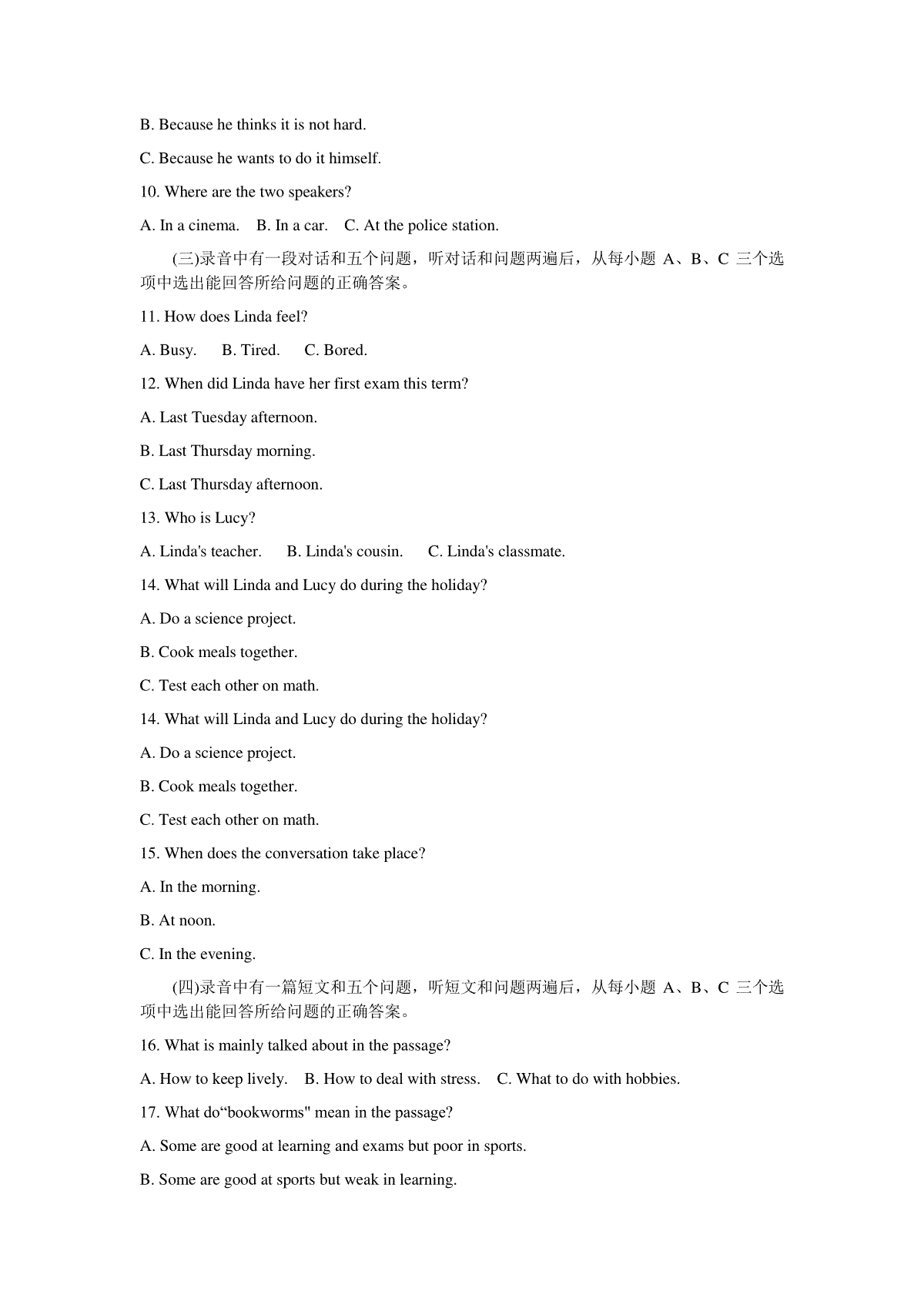 B. Because he thinks it is not hard.

C. Because he wants to do it himself.

10. Where are the two speakers?

A. In a cinema.　B. In a car.　C. At the police station.

(三)录音中有一段对话和五个问题，听对话和问题两遍后，从每小题 A、B、C 三个选项中选出能回答所给问题的正确答案。

11. How does Linda feel?

A. Busy.　B. Tired.　C. Bored.

12. When did Linda have her first exam this term?

A. Last Tuesday afternoon.

B. Last Thursday morning.

C. Last Thursday afternoon.

13. Who is Lucy?

A. Linda's teacher.　B. Linda's cousin.　C. Linda's classmate.

14. What will Linda and Lucy do during the holiday?

A. Do a science project.

B. Cook meals together.

C. Test each other on math.

14. What will Linda and Lucy do during the holiday?

A. Do a science project.

B. Cook meals together.

C. Test each other on math.

15. When does the conversation take place?

A. In the morning.

B. At noon.

C. In the evening.

(四)录音中有一篇短文和五个问题，听短文和问题两遍后，从每小题 A、B、C 三个选项中选出能回答所给问题的正确答案。

16. What is mainly talked about in the passage?

A. How to keep lively.　B. How to deal with stress.　C. What to do with hobbies.

17. What do“bookworms" mean in the passage?

A. Some are good at learning and exams but poor in sports.

B. Some are good at sports but weak in learning.